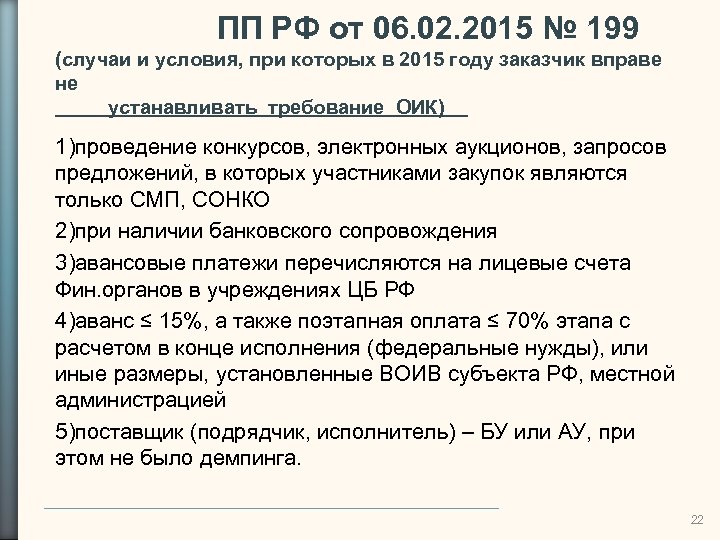 ПП РФ от 06.02.2015 № 199

(случаи и условия, при которых в 2015 году заказчик вправе не
устанавливать требование ОИК)

1)проведение конкурсов, электронных аукционов, запросов предложений, в которых участниками закупок являются только СМП, СОНКО

2)при наличии банковского сопровождения

3)авансовые платежи перечисляются на лицевые счета Фин.органов в учреждениях ЦБ РФ

4)аванс ≤ 15%, а также поэтапная оплата ≤ 70% этапа с расчетом в конце исполнения (федеральные нужды), или иные размеры, установленные ВОИВ субъекта РФ, местной администрацией

5)поставщик (подрядчик, исполнитель) – БУ или АУ, при этом не было демпинга.

22